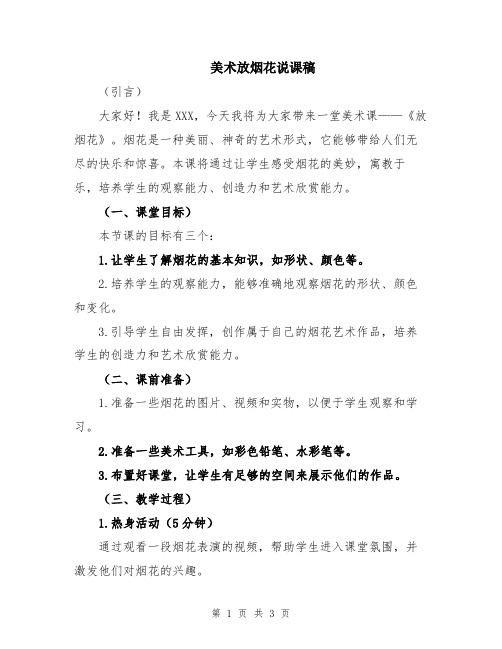 美术放烟花说课稿

（引言）

大家好！我是XXX，今天我将为大家带来一堂美术课——《放烟花》。烟花是一种美丽、神奇的艺术形式，它能够带给人们无尽的快乐和惊喜。本课将通过让学生感受烟花的美妙，寓教于乐，培养学生的观察能力、创造力和艺术欣赏能力。

（一、课堂目标）

本节课的目标有三个：

1.让学生了解烟花的基本知识，如形状、颜色等。

2.培养学生的观察能力，能够准确地观察烟花的形状、颜色和变化。

3.引导学生自由发挥，创作属于自己的烟花艺术作品，培养学生的创造力和艺术欣赏能力。

（二、课前准备）

1.准备一些烟花的图片、视频和实物，以便于学生观察和学习。

2.准备一些美术工具，如彩色铅笔、水彩笔等。

3.布置好课堂，让学生有足够的空间来展示他们的作品。

（三、教学过程）

1.热身活动（5分钟）

通过观看一段烟花表演的视频，帮助学生进入课堂氛围，并激发他们对烟花的兴趣。

第 1 页 共 3 页